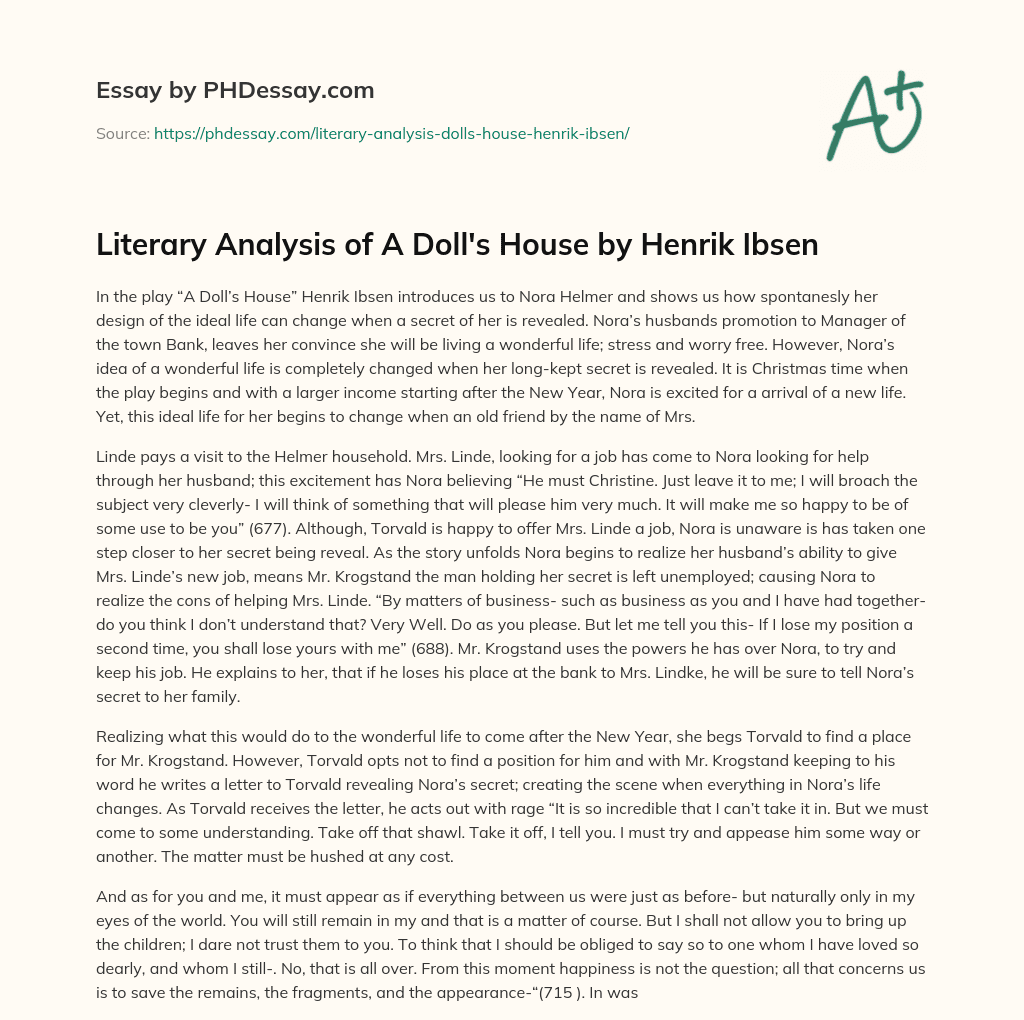 Essay by PHDessay.com

Source: https://phdessay.com/literary-analysis-dolls-house-henrik-ibsen/

A+

Literary Analysis of A Doll's House by Henrik Ibsen

In the play “A Doll’s House” Henrik Ibsen introduces us to Nora Helmer and shows us how spontanesly her design of the ideal life can change when a secret of her is revealed. Nora’s husbands promotion to Manager of the town Bank, leaves her convince she will be living a wonderful life; stress and worry free. However, Nora’s idea of a wonderful life is completely changed when her long-kept secret is revealed. It is Christmas time when the play begins and with a larger income starting after the New Year, Nora is excited for a arrival of a new life. Yet, this ideal life for her begins to change when an old friend by the name of Mrs.

Linde pays a visit to the Helmer household. Mrs. Linde, looking for a job has come to Nora looking for help through her husband; this excitement has Nora believing “He must Christine. Just leave it to me; I will broach the subject very cleverly- I will think of something that will please him very much. It will make me so happy to be of some use to be you” (677). Although, Torvald is happy to offer Mrs. Linde a job, Nora is unaware is has taken one step closer to her secret being reveal. As the story unfolds Nora begins to realize her husband’s ability to give Mrs. Linde’s new job, means Mr. Krogstand the man holding her secret is left unemployed; causing Nora to realize the cons of helping Mrs. Linde. “By matters of business- such as business as you and I have had together- do you think I don’t understand that? Very Well. Do as you please. But let me tell you this- If I lose my position a second time, you shall lose yours with me” (688). Mr. Krogstand uses the powers he has over Nora, to try and keep his job. He explains to her, that if he loses his place at the bank to Mrs. Lindke, he will be sure to tell Nora’s secret to her family.

Realizing what this would do to the wonderful life to come after the New Year, she begs Torvald to find a place for Mr. Krogstand. However, Torvald opts not to find a position for him and with Mr. Krogstand keeping to his word he writes a letter to Torvald revealing Nora’s secret; creating the scene when everything in Nora’s life changes. As Torvald receives the letter, he acts out with rage “It is so incredible that I can’t take it in. But we must come to some understanding. Take off that shawl. Take it off, I tell you. I must try and appease him some way or another. The matter must be hushed at any cost.

And as for you and me, it must appear as if everything between us were just as before- but naturally only in my eyes of the world. You will still remain in my and that is a matter of course. But I shall not allow you to bring up the children; I dare not trust them to you. To think that I should be obliged to say so to one whom I have loved so dearly, and whom I still-. No, that is all over. From this moment happiness is not the question; all that concerns us is to save the remains, the fragments, and the appearance-“(715 ). In was